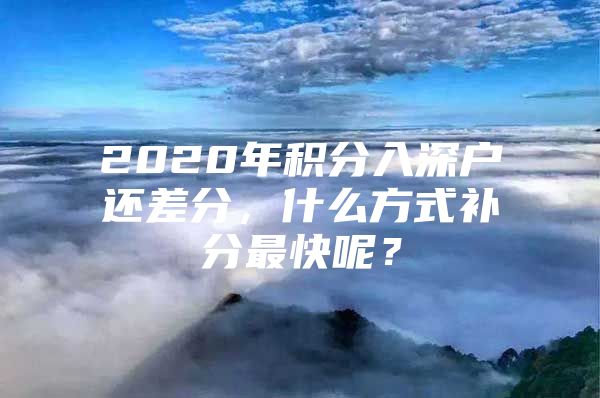 2020年积分入深户还差分，什么方式补分最快呢？